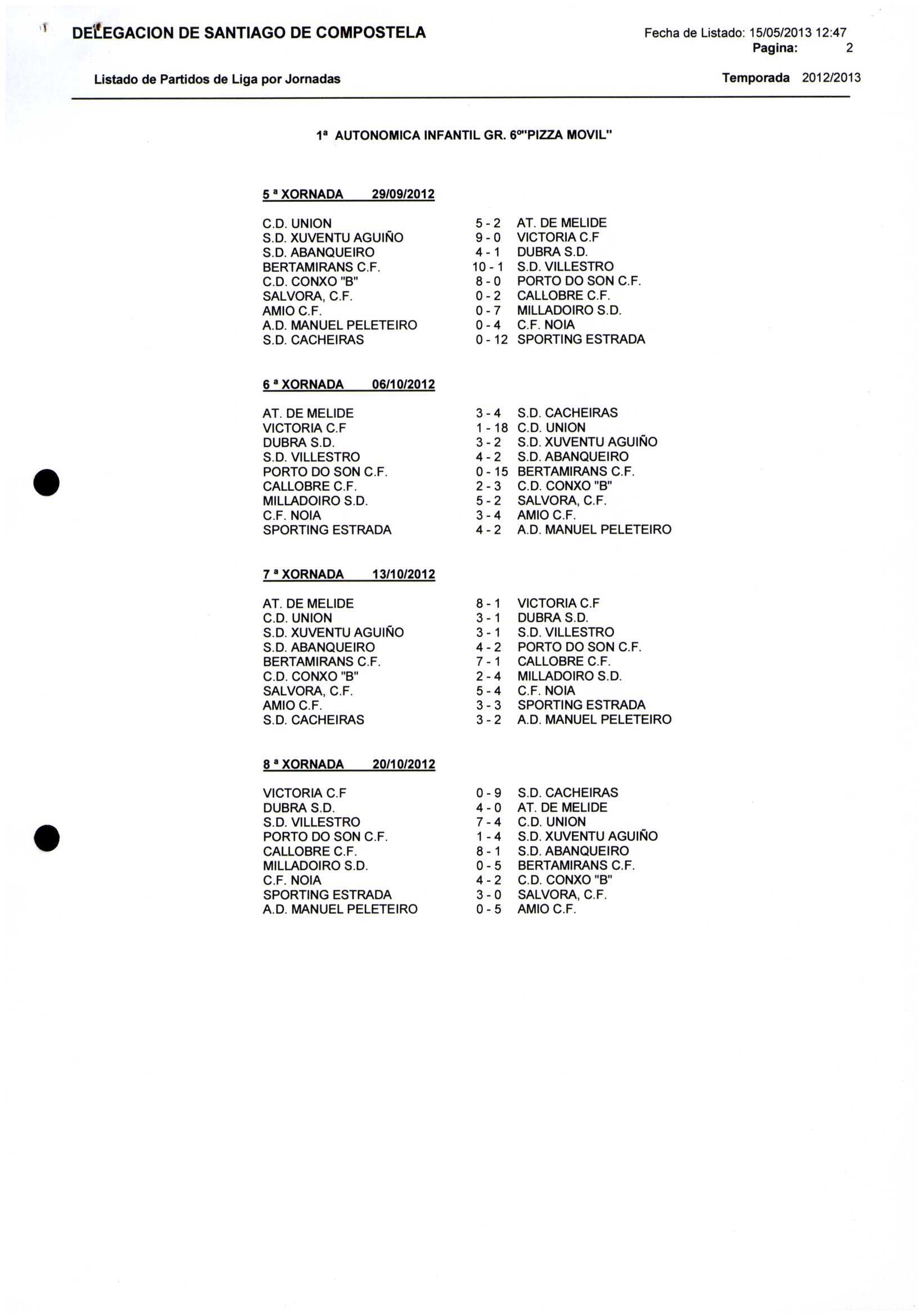 DELEGACION DE SANTIAGO DE COMPOSTELA

Fecha de Listado: 15/05/2013 12:47
Pagina: 2

Listado de Partidos de Liga por Jornadas

Temporada 2012/2013

1ª AUTONOMICA INFANTIL GR. 6º"PIZZA MOVIL"

5 ª XORNADA 29/09/2012

| | | |
|---|---|---|
| C.D. UNION | 5 - 2 | AT. DE MELIDE |
| S.D. XUVENTU AGUIÑO | 9 - 0 | VICTORIA C.F |
| S.D. ABANQUEIRO | 4 - 1 | DUBRA S.D. |
| BERTAMIRANS C.F. | 10 - 1 | S.D. VILLESTRO |
| C.D. CONXO "B" | 8 - 0 | PORTO DO SON C.F. |
| SALVORA, C.F. | 0 - 2 | CALLOBRE C.F. |
| AMIO C.F. | 0 - 7 | MILLADOIRO S.D. |
| A.D. MANUEL PELETEIRO | 0 - 4 | C.F. NOIA |
| S.D. CACHEIRAS | 0 - 12 | SPORTING ESTRADA |

6 ª XORNADA 06/10/2012

| | | |
|---|---|---|
| AT. DE MELIDE | 3 - 4 | S.D. CACHEIRAS |
| VICTORIA C.F | 1 - 18 | C.D. UNION |
| DUBRA S.D. | 3 - 2 | S.D. XUVENTU AGUIÑO |
| S.D. VILLESTRO | 4 - 2 | S.D. ABANQUEIRO |
| PORTO DO SON C.F. | 0 - 15 | BERTAMIRANS C.F. |
| CALLOBRE C.F. | 2 - 3 | C.D. CONXO "B" |
| MILLADOIRO S.D. | 5 - 2 | SALVORA, C.F. |
| C.F. NOIA | 3 - 4 | AMIO C.F. |
| SPORTING ESTRADA | 4 - 2 | A.D. MANUEL PELETEIRO |

7 ª XORNADA 13/10/2012

| | | |
|---|---|---|
| AT. DE MELIDE | 8 - 1 | VICTORIA C.F |
| C.D. UNION | 3 - 1 | DUBRA S.D. |
| S.D. XUVENTU AGUIÑO | 3 - 1 | S.D. VILLESTRO |
| S.D. ABANQUEIRO | 4 - 2 | PORTO DO SON C.F. |
| BERTAMIRANS C.F. | 7 - 1 | CALLOBRE C.F. |
| C.D. CONXO "B" | 2 - 4 | MILLADOIRO S.D. |
| SALVORA, C.F. | 5 - 4 | C.F. NOIA |
| AMIO C.F. | 3 - 3 | SPORTING ESTRADA |
| S.D. CACHEIRAS | 3 - 2 | A.D. MANUEL PELETEIRO |

8 ª XORNADA 20/10/2012

| | | |
|---|---|---|
| VICTORIA C.F | 0 - 9 | S.D. CACHEIRAS |
| DUBRA S.D. | 4 - 0 | AT. DE MELIDE |
| S.D. VILLESTRO | 7 - 4 | C.D. UNION |
| PORTO DO SON C.F. | 1 - 4 | S.D. XUVENTU AGUIÑO |
| CALLOBRE C.F. | 8 - 1 | S.D. ABANQUEIRO |
| MILLADOIRO S.D. | 0 - 5 | BERTAMIRANS C.F. |
| C.F. NOIA | 4 - 2 | C.D. CONXO "B" |
| SPORTING ESTRADA | 3 - 0 | SALVORA, C.F. |
| A.D. MANUEL PELETEIRO | 0 - 5 | AMIO C.F. |